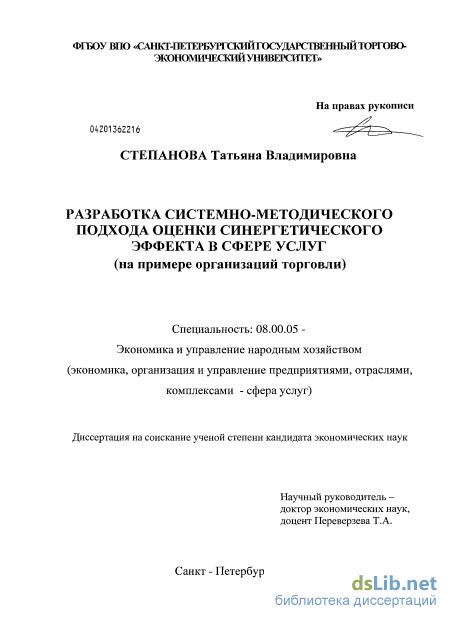 ФГБОУ ВПО «САНКТ-ПЕТЕРБУРГСКИЙ ГОСУДАРСТВЕННЫЙ ТОРГОВО-ЭКОНОМИЧЕСКИЙ УНИВЕРСИТЕТ»

На правах рукописи

04201362216

СТЕПАНОВА Татьяна Владимировна

РАЗРАБОТКА СИСТЕМНО-МЕТОДИЧЕСКОГО ПОДХОДА ОЦЕНКИ СИНЕРГЕТИЧЕСКОГО ЭФФЕКТА В СФЕРЕ УСЛУГ
(на примере организаций торговли)

Специальность: 08.00.05 -
Экономика и управление народным хозяйством
(экономика, организация и управление предприятиями, отраслями, комплексами - сфера услуг)

Диссертация на соискание ученой степени кандидата экономических наук

Научный руководитель –
доктор экономических наук,
доцент Переверзева Т.А.

Санкт - Петербур

dsLib.net
библиотека диссертаций